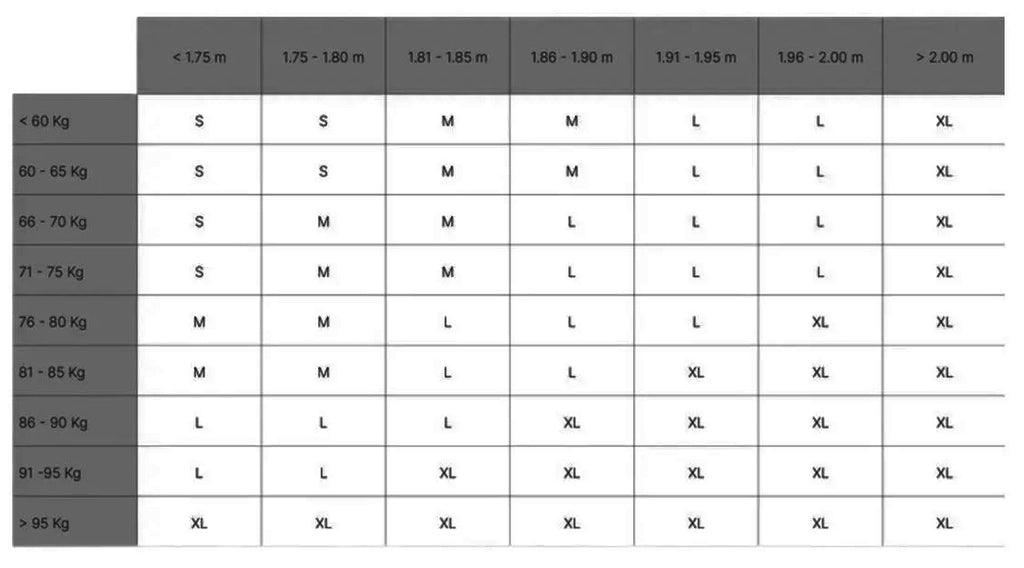 |  | < 1.75 m | 1.75 - 1.80 m | 1.81 - 1.85 m | 1.86 - 1.90 m | 1.91 - 1.95 m | 1.96 - 2.00 m | > 2.00 m |
|---|---|---|---|---|---|---|---|
| < 60 Kg | S | S | M | M | L | L | XL |
| 60 - 65 Kg | S | S | M | M | L | L | XL |
| 66 - 70 Kg | S | M | M | L | L | L | XL |
| 71 - 75 Kg | S | M | M | L | L | L | XL |
| 76 - 80 Kg | M | M | L | L | L | XL | XL |
| 81 - 85 Kg | M | M | L | L | XL | XL | XL |
| 86 - 90 Kg | L | L | L | XL | XL | XL | XL |
| 91 -95 Kg | L | L | XL | XL | XL | XL | XL |
| > 95 Kg | XL | XL | XL | XL | XL | XL | XL |